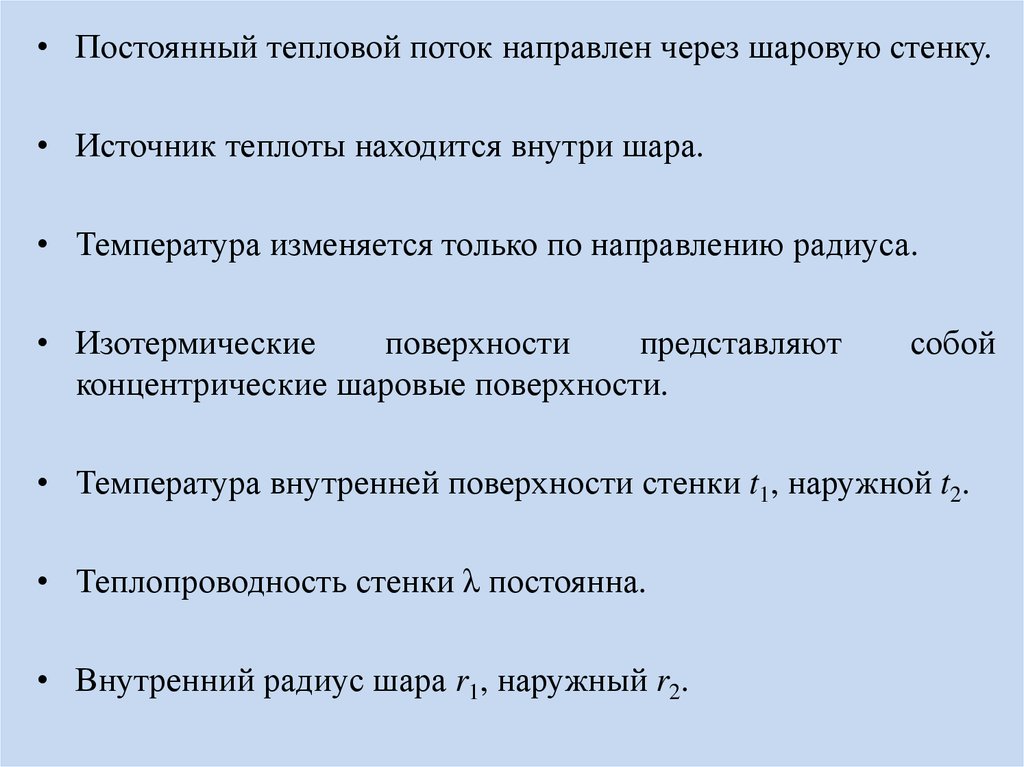 • Постоянный тепловой поток направлен через шаровую стенку.

• Источник теплоты находится внутри шара.

• Температура изменяется только по направлению радиуса.

• Изотермические поверхности представляют собой концентрические шаровые поверхности.

• Температура внутренней поверхности стенки $t_1$, наружной $t_2$.

• Теплопроводность стенки $\lambda$ постоянна.

• Внутренний радиус шара $r_1$, наружный $r_2$.